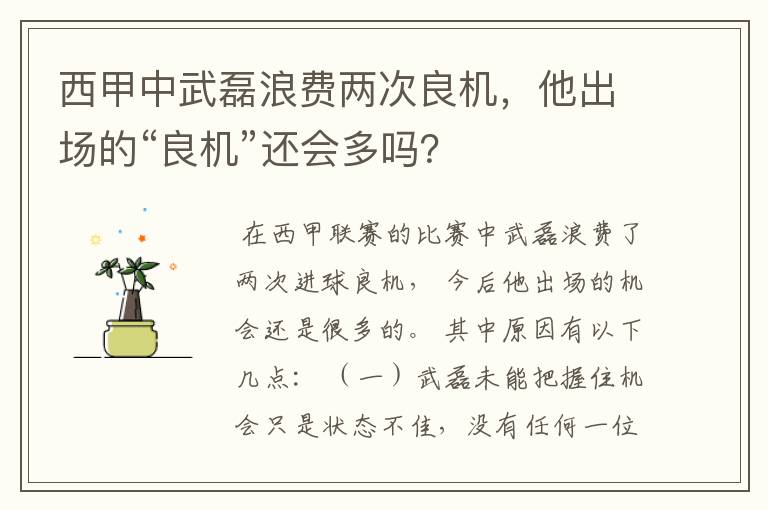 西甲中武磊浪费两次良机，他出场的“良机”还会多吗?

在西甲联赛的比赛中武磊浪费了两次进球良机，今后他出场的机会还是很多的。其中原因有以下几点：（一）武磊未能把握住机会只是状态不佳，没有任何一位